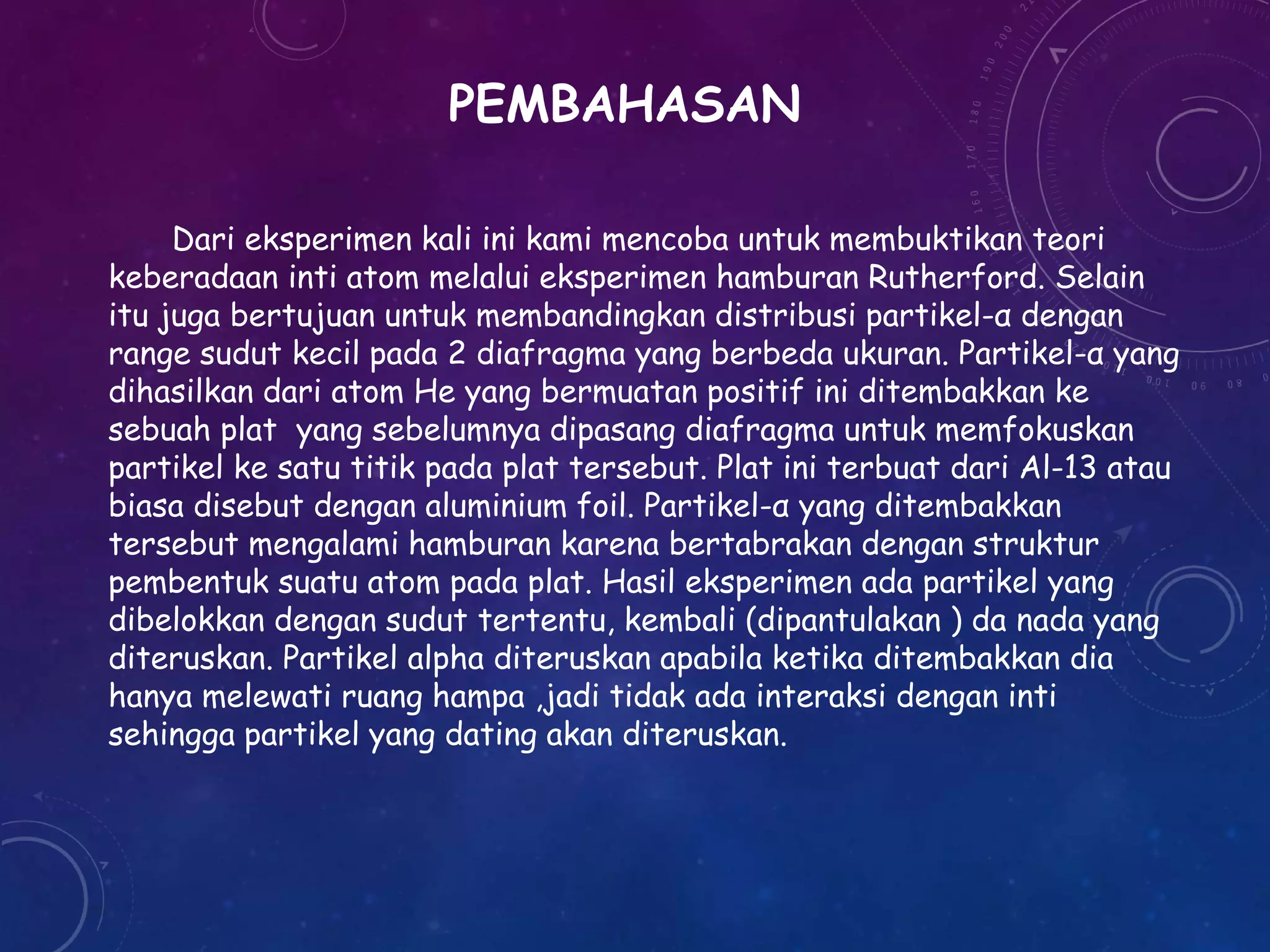 PEMBAHASAN

Dari eksperimen kali ini kami mencoba untuk membuktikan teori keberadaan inti atom melalui eksperimen hamburan Rutherford. Selain itu juga bertujuan untuk membandingkan distribusi partikel-α dengan range sudut kecil pada 2 diafragma yang berbeda ukuran. Partikel-α yang dihasilkan dari atom He yang bermuatan positif ini ditembakkan ke sebuah plat yang sebelumnya dipasang diafragma untuk memfokuskan partikel ke satu titik pada plat tersebut. Plat ini terbuat dari Al-13 atau biasa disebut dengan aluminium foil. Partikel-α yang ditembakkan tersebut mengalami hamburan karena bertabrakan dengan struktur pembentuk suatu atom pada plat. Hasil eksperimen ada partikel yang dibelokkan dengan sudut tertentu, kembali (dipantulakan ) da nada yang diteruskan. Partikel alpha diteruskan apabila ketika ditembakkan dia hanya melewati ruang hampa ,jadi tidak ada interaksi dengan inti sehingga partikel yang dating akan diteruskan.